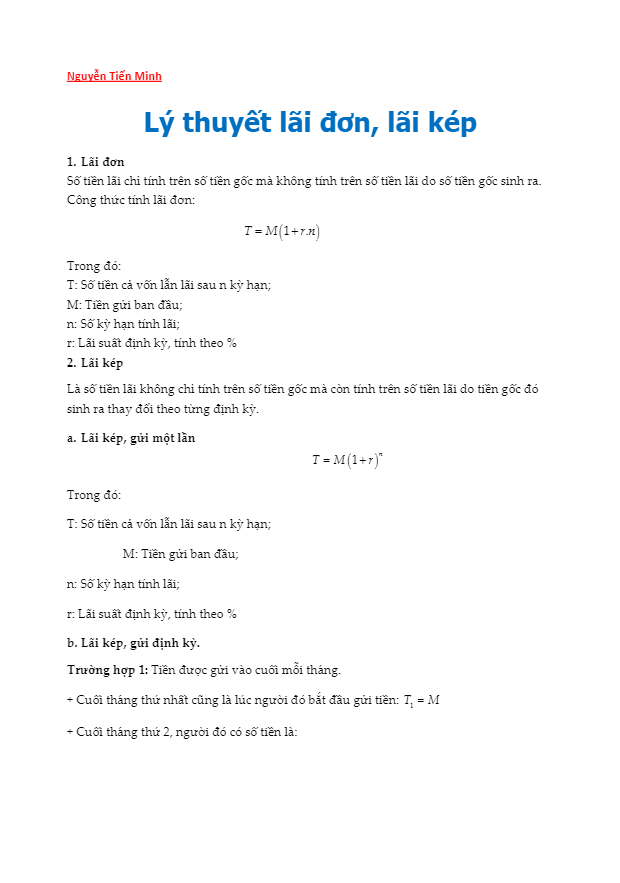 Nguyễn Tiến Minh

Lý thuyết lãi đơn, lãi kép

1. Lãi đơn
Số tiền lãi chỉ tính trên số tiền gốc mà không tính trên số tiền lãi do số tiền gốc sinh ra. Công thức tính lãi đơn:

$T = M(1 + r.n)$

Trong đó:
T: Số tiền cả vốn lẫn lãi sau n kỳ hạn;
M: Tiền gửi ban đầu;
n: Số kỳ hạn tính lãi;
r: Lãi suất định kỳ, tính theo %
2. Lãi kép
Là số tiền lãi không chỉ tính trên số tiền gốc mà còn tính trên số tiền lãi do tiền gốc đó sinh ra thay đổi theo từng định kỳ.

a. Lãi kép, gửi một lần

$T = M(1 + r)^n$

Trong đó:

T: Số tiền cả vốn lẫn lãi sau n kỳ hạn;

M: Tiền gửi ban đầu;

n: Số kỳ hạn tính lãi;

r: Lãi suất định kỳ, tính theo %

b. Lãi kép, gửi định kỳ.

Trường hợp 1: Tiền được gửi vào cuối mỗi tháng.

+ Cuối tháng thứ nhất cũng là lúc người đó bắt đầu gửi tiền: $T_1 = M$

+ Cuối tháng thứ 2, người đó có số tiền là: